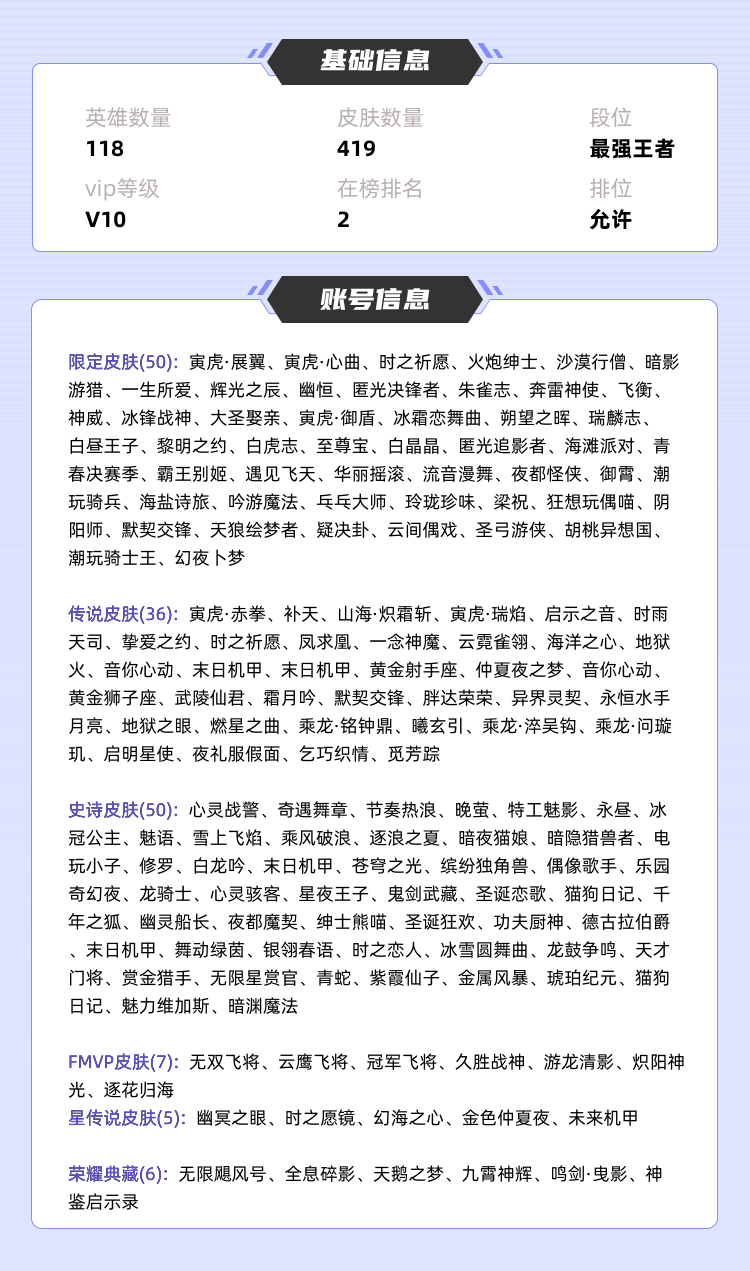 基础信息

英雄数量
118

皮肤数量
419

段位
最强王者

vip等级
V10

在榜排名
2

排位
允许

账号信息

限定皮肤(50): 寅虎·展翼、寅虎·心曲、时之祈愿、火炮绅士、沙漠行僧、暗影游猎、一生所爱、辉光之辰、幽恒、匿光决锋者、朱雀志、奔雷神使、飞衡、神威、冰锋战神、大圣娶亲、寅虎·御盾、冰霜恋舞曲、朔望之晖、瑞麟志、白昼王子、黎明之约、白虎志、至尊宝、白晶晶、匿光追影者、海滩派对、青春决赛季、霸王别姬、遇见飞天、华丽摇滚、流音漫舞、夜都怪侠、御霄、潮玩骑兵、海盐诗旅、吟游魔法、乓乓大师、玲珑珍味、梁祝、狂想玩偶喵、阴阳师、默契交锋、天狼绘梦者、疑决卦、云间偶戏、圣弓游侠、胡桃异想国、潮玩骑士王、幻夜卜梦

传说皮肤(36): 寅虎·赤拳、补天、山海·炽霜斩、寅虎·瑞焰、启示之音、时雨天司、挚爱之约、时之祈愿、凤求凰、一念神魔、云霓雀翎、海洋之心、地狱火、音你心动、末日机甲、末日机甲、黄金射手座、仲夏夜之梦、音你心动、黄金狮子座、武陵仙君、霜月吟、默契交锋、胖达荣荣、异界灵契、永恒水手月亮、地狱之眼、燃星之曲、乘龙·铭钟鼎、曦玄引、乘龙·淬吴钩、乘龙·问璇玑、启明星使、夜礼服假面、乞巧织情、觅芳踪

史诗皮肤(50): 心灵战警、奇遇舞章、节奏热浪、晚萤、特工魅影、永昼、冰冠公主、魅语、雪上飞焰、乘风破浪、逐浪之夏、暗夜猫娘、暗隐猎兽者、电玩小子、修罗、白龙吟、末日机甲、苍穹之光、缤纷独角兽、偶像歌手、乐园奇幻夜、龙骑士、心灵骇客、星夜王子、鬼剑武藏、圣诞恋歌、猫狗日记、千年之狐、幽灵船长、夜都魔契、绅士熊喵、圣诞狂欢、功夫厨神、德古拉伯爵、末日机甲、舞动绿茵、银翎春语、时之恋人、冰雪圆舞曲、龙鼓争鸣、天才门将、赏金猎手、无限星赏官、青蛇、紫霞仙子、金属风暴、琥珀纪元、猫狗日记、魅力维加斯、暗渊魔法

FMVP皮肤(7): 无双飞将、云鹰飞将、冠军飞将、久胜战神、游龙清影、炽阳神光、逐花归海
星传说皮肤(5): 幽冥之眼、时之愿镜、幻海之心、金色仲夏夜、未来机甲

荣耀典藏(6): 无限飓风号、全息碎影、天鹅之梦、九霄神辉、鸣剑·曳影、神鉴启示录